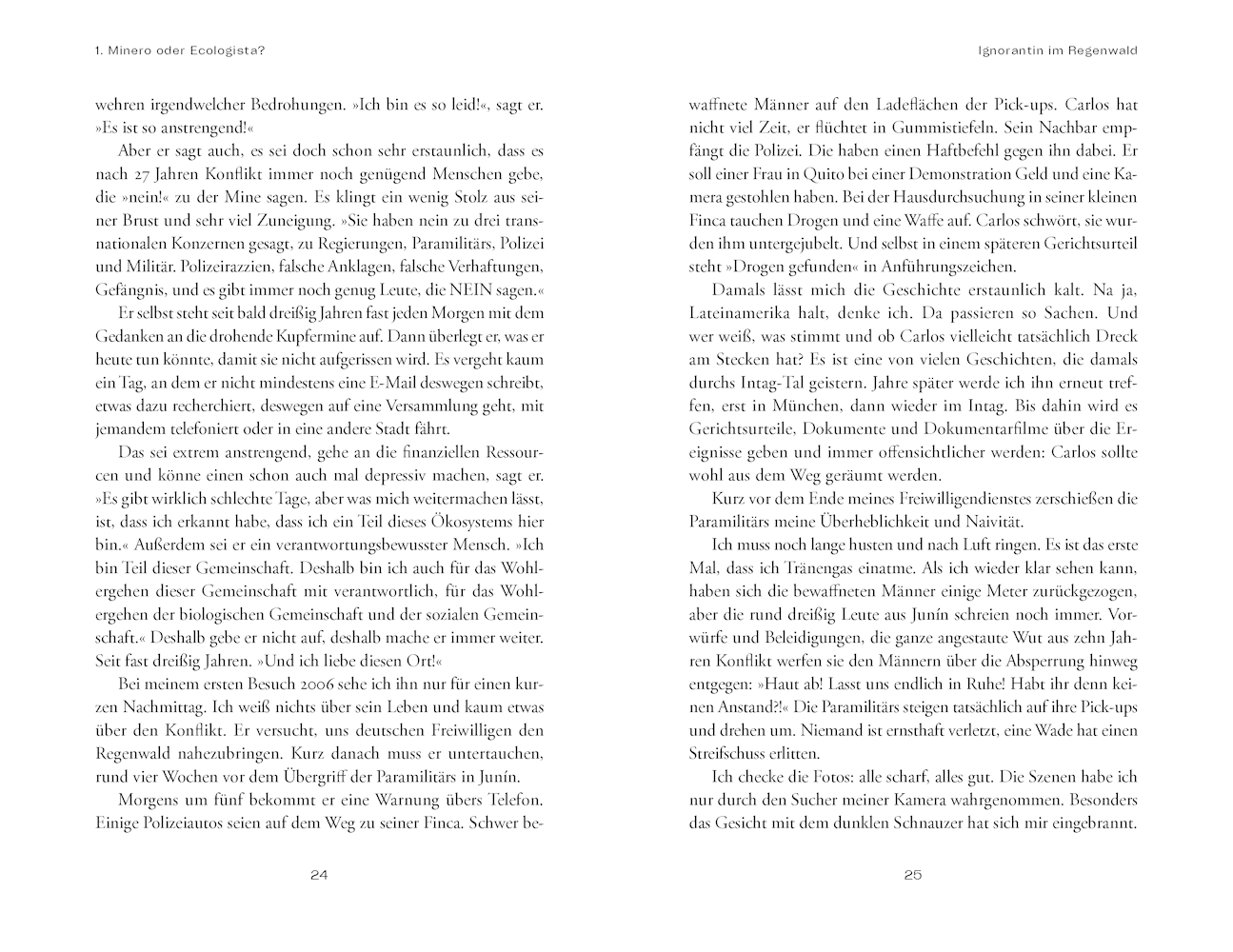 1. Minero oder Ecologista?

wehren irgendwelcher Bedrohungen. »Ich bin es so leid!«, sagt er. »Es ist so anstrengend!«

Aber er sagt auch, es sei doch schon sehr erstaunlich, dass es nach 27 Jahren Konflikt immer noch genügend Menschen gebe, die »nein!« zu der Mine sagen. Es klingt ein wenig Stolz aus seiner Brust und sehr viel Zuneigung. »Sie haben nein zu drei transnationalen Konzernen gesagt, zu Regierungen, Paramilitärs, Polizei und Militär. Polizeirazzien, falsche Anklagen, falsche Verhaftungen, Gefängnis, und es gibt immer noch genug Leute, die NEIN sagen.«

Er selbst steht seit bald dreißig Jahren fast jeden Morgen mit dem Gedanken an die drohende Kupfermine auf. Dann überlegt er, was er heute tun könnte, damit sie nicht aufgerissen wird. Es vergeht kaum ein Tag, an dem er nicht mindestens eine E-Mail deswegen schreibt, etwas dazu recherchiert, deswegen auf eine Versammlung geht, mit jemandem telefoniert oder in eine andere Stadt fährt.

Das sei extrem anstrengend, gehe an die finanziellen Ressourcen und könne einen schon auch mal depressiv machen, sagt er. »Es gibt wirklich schlechte Tage, aber was mich weitermachen lässt, ist, dass ich erkannt habe, dass ich ein Teil dieses Ökosystems hier bin.« Außerdem sei er ein verantwortungsbewusster Mensch. »Ich bin Teil dieser Gemeinschaft. Deshalb bin ich auch für das Wohlergehen dieser Gemeinschaft mit verantwortlich, für das Wohlergehen der biologischen Gemeinschaft und der sozialen Gemeinschaft.« Deshalb gebe er nicht auf, deshalb mache er immer weiter. Seit fast dreißig Jahren. »Und ich liebe diesen Ort!«

Bei meinem ersten Besuch 2006 sehe ich ihn nur für einen kurzen Nachmittag. Ich weiß nichts über sein Leben und kaum etwas über den Konflikt. Er versucht, uns deutschen Freiwilligen den Regenwald nahezubringen. Kurz danach muss er untertauchen, rund vier Wochen vor dem Übergriff der Paramilitärs in Junín.

Morgens um fünf bekommt er eine Warnung übers Telefon. Einige Polizeiautos seien auf dem Weg zu seiner Finca. Schwer be-

24

Ignorantin im Regenwald

waffnete Männer auf den Ladeflächen der Pick-ups. Carlos hat nicht viel Zeit, er flüchtet in Gummistiefeln. Sein Nachbar empfängt die Polizei. Die haben einen Haftbefehl gegen ihn dabei. Er soll einer Frau in Quito bei einer Demonstration Geld und eine Kamera gestohlen haben. Bei der Hausdurchsuchung in seiner kleinen Finca tauchen Drogen und eine Waffe auf. Carlos schwört, sie wurden ihm untergejubelt. Und selbst in einem späteren Gerichtsurteil steht »Drogen gefunden« in Anführungszeichen.

Damals lässt mich die Geschichte erstaunlich kalt. Na ja, Lateinamerika halt, denke ich. Da passieren so Sachen. Und wer weiß, was stimmt und ob Carlos vielleicht tatsächlich Dreck am Stecken hat? Es ist eine von vielen Geschichten, die damals durchs Intag-Tal geistern. Jahre später werde ich ihn erneut treffen, erst in München, dann wieder im Intag. Bis dahin wird es Gerichtsurteile, Dokumente und Dokumentarfilme über die Ereignisse geben und immer offensichtlicher werden: Carlos sollte wohl aus dem Weg geräumt werden.

Kurz vor dem Ende meines Freiwilligendienstes zerschießen die Paramilitärs meine Überheblichkeit und Naivität.

Ich muss noch lange husten und nach Luft ringen. Es ist das erste Mal, dass ich Tränengas einatme. Als ich wieder klar sehen kann, haben sich die bewaffneten Männer einige Meter zurückgezogen, aber die rund dreißig Leute aus Junín schreien noch immer. Vorwürfe und Beleidigungen, die ganze angestaute Wut aus zehn Jahren Konflikt werfen sie den Männern über die Absperrung hinweg entgegen: »Haut ab! Lasst uns endlich in Ruhe! Habt ihr denn keinen Anstand?!« Die Paramilitärs steigen tatsächlich auf ihre Pick-ups und drehen um. Niemand ist ernsthaft verletzt, eine Wade hat einen Streifschuss erlitten.

Ich checke die Fotos: alle scharf, alles gut. Die Szenen habe ich nur durch den Sucher meiner Kamera wahrgenommen. Besonders das Gesicht mit dem dunklen Schnauzer hat sich mir eingebrannt.

25